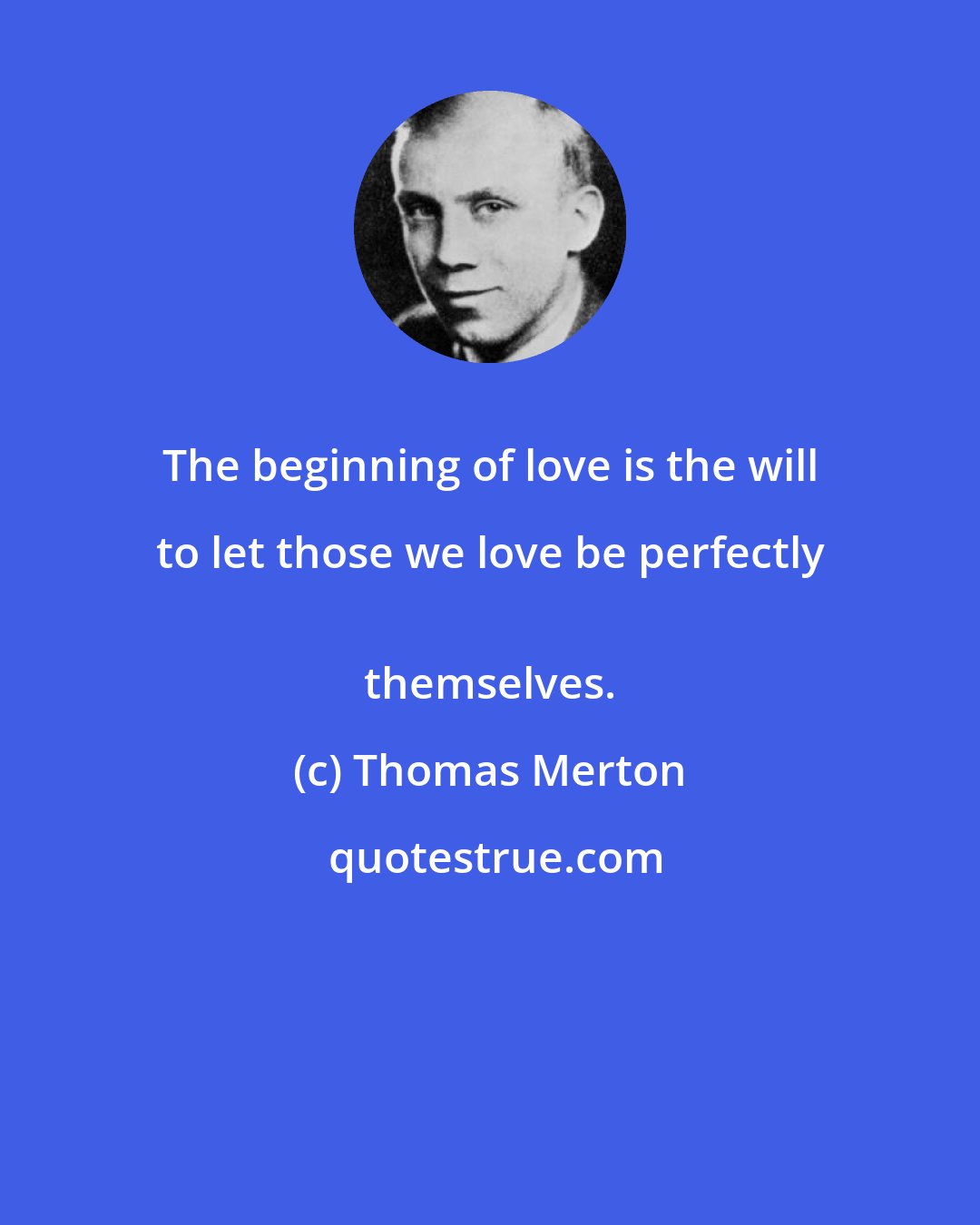 The beginning of love is the will to let those we love be perfectly themselves.

(c) Thomas Merton

quotestrue.com